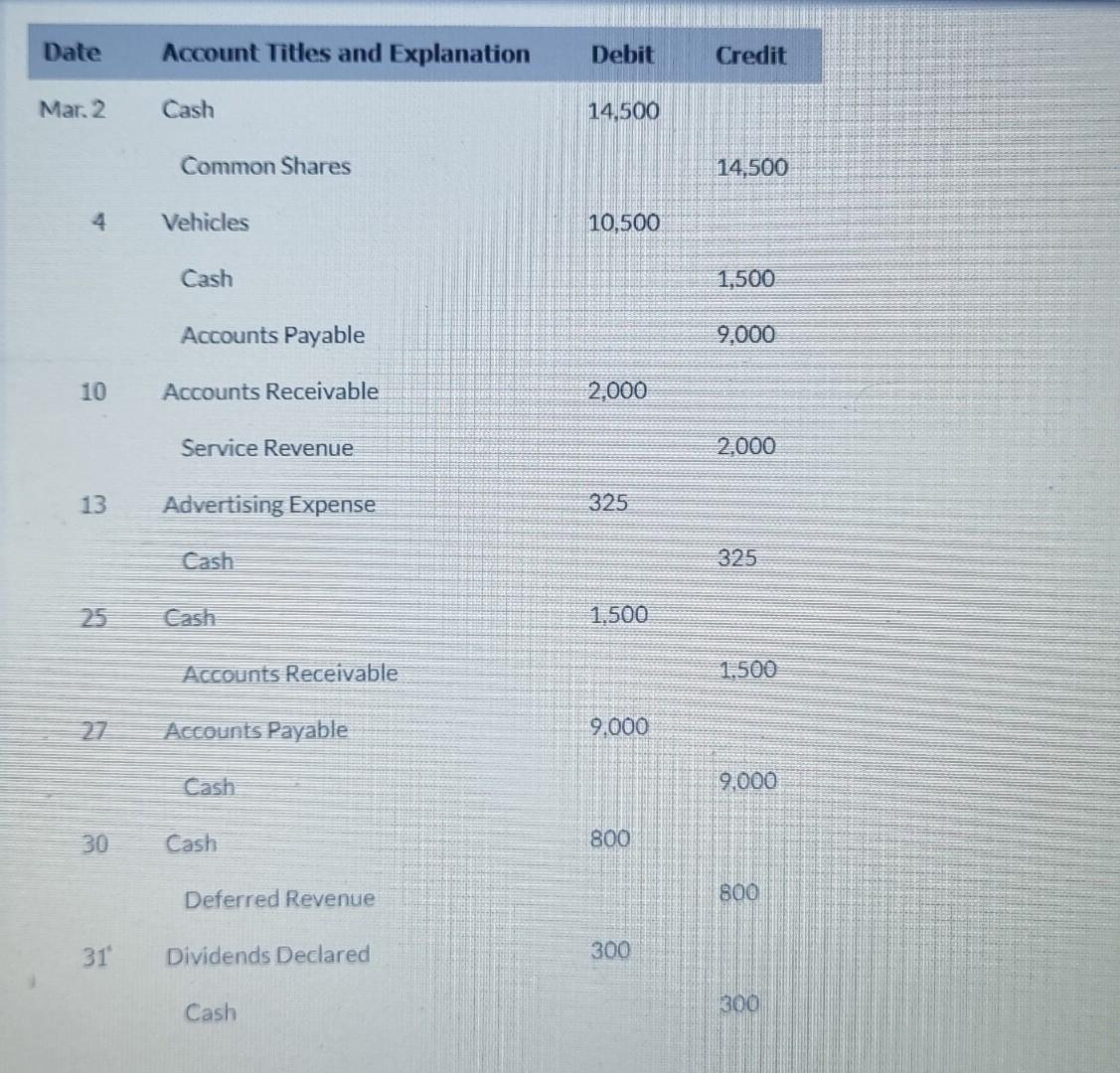 | Date | Account Titles and Explanation | Debit | Credit |
|---|---|---|---|
| Mar. 2 | Cash | 14,500 | |
| | Common Shares | | 14,500 |
| 4 | Vehicles | 10,500 | |
| | Cash | | 1,500 |
| | Accounts Payable | | 9,000 |
| 10 | Accounts Receivable | 2,000 | |
| | Service Revenue | | 2,000 |
| 13 | Advertising Expense | 325 | |
| | Cash | | 325 |
| 25 | Cash | 1,500 | |
| | Accounts Receivable | | 1,500 |
| 27 | Accounts Payable | 9,000 | |
| | Cash | | 9,000 |
| 30 | Cash | 800 | |
| | Deferred Revenue | | 800 |
| 31 | Dividends Declared | 300 | |
| | Cash | | 300 |